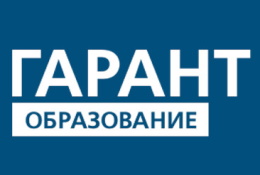 ГАРАНТ
ОБРАЗОВАНИЕ